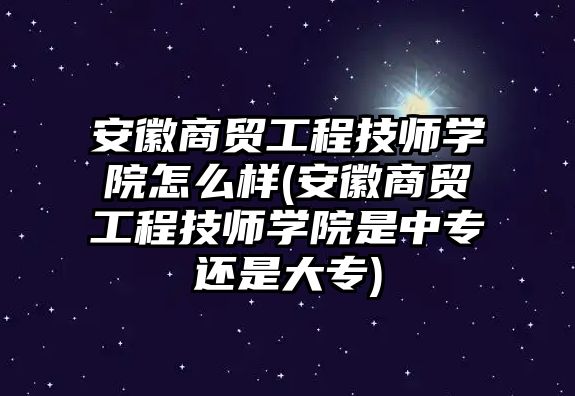 安徽商贸工程技师学院怎么样(安徽商贸工程技师学院是中专还是大专)